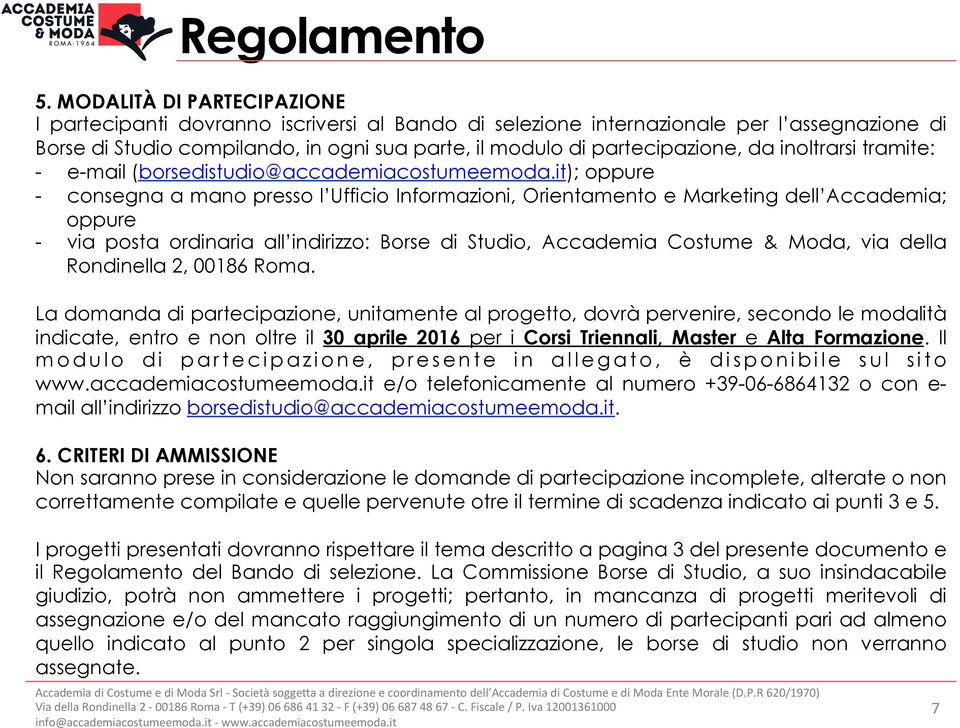 ACCADEMIA
COSTUME
& MODA
ROMA · 1964

Regolamento

5. MODALITÀ DI PARTECIPAZIONE
I partecipanti dovranno iscriversi al Bando di selezione internazionale per l'assegnazione di Borse di Studio compilando, in ogni sua parte, il modulo di partecipazione, da inoltrarsi tramite:
- e-mail (borsedistudio@accademiacostumeemoda.it); oppure
- consegna a mano presso l'Ufficio Informazioni, Orientamento e Marketing dell'Accademia; oppure
- via posta ordinaria all'indirizzo: Borse di Studio, Accademia Costume & Moda, via della Rondinella 2, 00186 Roma.

La domanda di partecipazione, unitamente al progetto, dovrà pervenire, secondo le modalità indicate, entro e non oltre il 30 aprile 2016 per i Corsi Triennali, Master e Alta Formazione. Il modulo di partecipazione, presente in allegato, è disponibile sul sito www.accademiacostumeemoda.it e/o telefonicamente al numero +39-06-6864132 o con e-mail all'indirizzo borsedistudio@accademiacostumeemoda.it.

6. CRITERI DI AMMISSIONE
Non saranno prese in considerazione le domande di partecipazione incomplete, alterate o non correttamente compilate e quelle pervenute otre il termine di scadenza indicato ai punti 3 e 5.

I progetti presentati dovranno rispettare il tema descritto a pagina 3 del presente documento e il Regolamento del Bando di selezione. La Commissione Borse di Studio, a suo insindacabile giudizio, potrà non ammettere i progetti; pertanto, in mancanza di progetti meritevoli di assegnazione e/o del mancato raggiungimento di un numero di partecipanti pari ad almeno quello indicato al punto 2 per singola specializzazione, le borse di studio non verranno assegnate.

Accademia di Costume e di Moda Srl - Società soggetta a direzione e coordinamento dell'Accademia di Costume e di Moda Ente Morale (D.P.R 620/1970)
Via della Rondinella 2 - 00186 Roma - T (+39) 06 686 41 32 - F (+39) 06 687 48 67 - C. Fiscale / P. Iva 12001361000
info@accademiacostumeemoda.it - www.accademiacostumeemoda.it

7